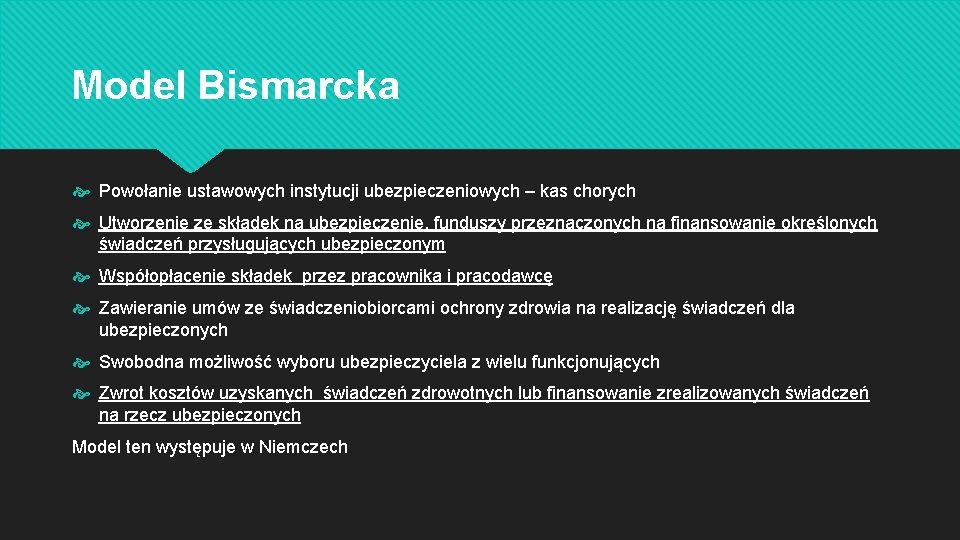 Model Bismarcka

Powołanie ustawowych instytucji ubezpieczeniowych – kas chorych

Utworzenie ze składek na ubezpieczenie, funduszy przeznaczonych na finansowanie określonych świadczeń przysługujących ubezpieczonym

Współopłacenie składek przez pracownika i pracodawcę

Zawieranie umów ze świadczeniobiorcami ochrony zdrowia na realizację świadczeń dla ubezpieczonych

Swobodna możliwość wyboru ubezpieczyciela z wielu funkcjonujących

Zwrot kosztów uzyskanych świadczeń zdrowotnych lub finansowanie zrealizowanych świadczeń na rzecz ubezpieczonych

Model ten występuje w Niemczech